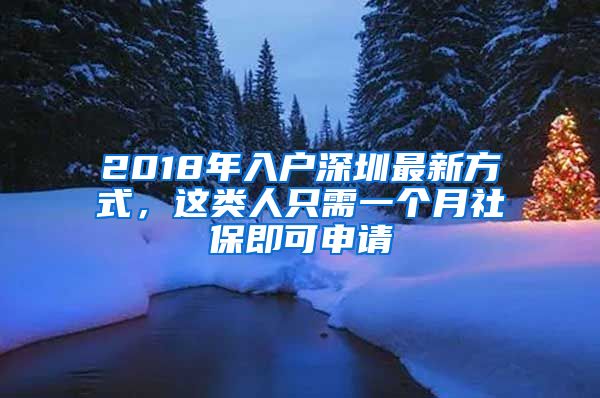 2018年入户深圳最新方式，这类人只需一个月社保即可申请